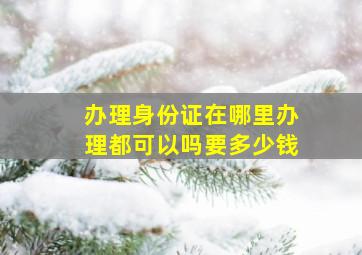 办理身份证在哪里办理都可以吗要多少钱